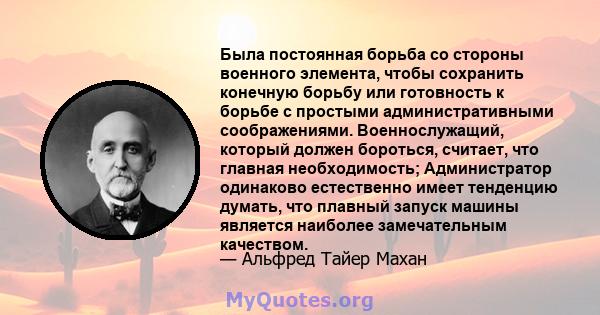 Была постоянная борьба со стороны военного элемента, чтобы сохранить конечную борьбу или готовность к борьбе с простыми административными соображениями. Военнослужащий, который должен бороться, считает, что главная необходимость; Администратор одинаково естественно имеет тенденцию думать, что плавный запуск машины является наиболее замечательным качеством.
— Альфред Тайер Махан

MyQuotes.org